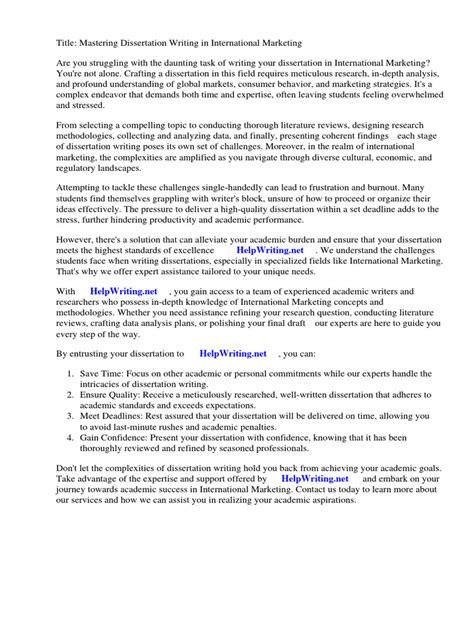 Title: Mastering Dissertation Writing in International Marketing

Are you struggling with the daunting task of writing your dissertation in International Marketing? You're not alone. Crafting a dissertation in this field requires meticulous research, in-depth analysis, and profound understanding of global markets, consumer behavior, and marketing strategies. It's a complex endeavor that demands both time and expertise, often leaving students feeling overwhelmed and stressed.

From selecting a compelling topic to conducting thorough literature reviews, designing research methodologies, collecting and analyzing data, and finally, presenting coherent findings each stage of dissertation writing poses its own set of challenges. Moreover, in the realm of international marketing, the complexities are amplified as you navigate through diverse cultural, economic, and regulatory landscapes.

Attempting to tackle these challenges single-handedly can lead to frustration and burnout. Many students find themselves grappling with writer's block, unsure of how to proceed or organize their ideas effectively. The pressure to deliver a high-quality dissertation within a set deadline adds to the stress, further hindering productivity and academic performance.

However, there's a solution that can alleviate your academic burden and ensure that your dissertation meets the highest standards of excellence HelpWriting.net . We understand the challenges students face when writing dissertations, especially in specialized fields like International Marketing. That's why we offer expert assistance tailored to your unique needs.

With HelpWriting.net , you gain access to a team of experienced academic writers and researchers who possess in-depth knowledge of International Marketing concepts and methodologies. Whether you need assistance refining your research question, conducting literature reviews, crafting data analysis plans, or polishing your final draft our experts are here to guide you every step of the way.

By entrusting your dissertation to HelpWriting.net , you can:

1. Save Time: Focus on other academic or personal commitments while our experts handle the intricacies of dissertation writing.
2. Ensure Quality: Receive a meticulously researched, well-written dissertation that adheres to academic standards and exceeds expectations.
3. Meet Deadlines: Rest assured that your dissertation will be delivered on time, allowing you to avoid last-minute rushes and academic penalties.
4. Gain Confidence: Present your dissertation with confidence, knowing that it has been thoroughly reviewed and refined by seasoned professionals.

Don't let the complexities of dissertation writing hold you back from achieving your academic goals. Take advantage of the expertise and support offered by HelpWriting.net and embark on your journey towards academic success in International Marketing. Contact us today to learn more about our services and how we can assist you in realizing your academic aspirations.